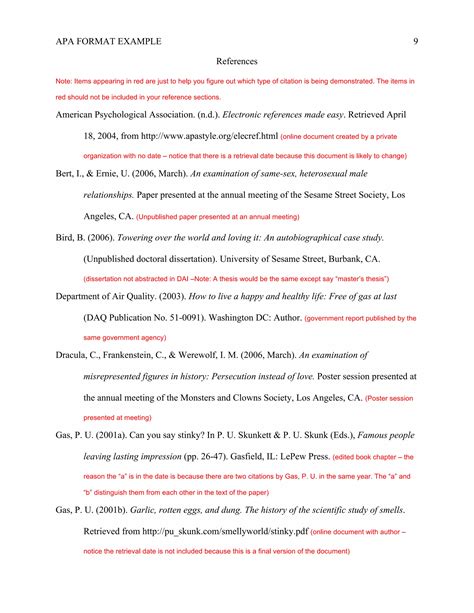 APA FORMAT EXAMPLE 9

References

Note: Items appearing in red are just to help you figure out which type of citation is being demonstrated. The items in red should not be included in your reference sections.

American Psychological Association. (n.d.). Electronic references made easy. Retrieved April 18, 2004, from http://www.apastyle.org/elecref.html (online document created by a private organization with no date – notice that there is a retrieval date because this document is likely to change)

Bert, I., & Ernie, U. (2006, March). An examination of same-sex, heterosexual male relationships. Paper presented at the annual meeting of the Sesame Street Society, Los Angeles, CA. (Unpublished paper presented at an annual meeting)

Bird, B. (2006). Towering over the world and loving it: An autobiographical case study. (Unpublished doctoral dissertation). University of Sesame Street, Burbank, CA. (dissertation not abstracted in DAI –Note: A thesis would be the same except say "master's thesis")

Department of Air Quality. (2003). How to live a happy and healthy life: Free of gas at last (DAQ Publication No. 51-0091). Washington DC: Author. (government report published by the same government agency)

Dracula, C., Frankenstein, C., & Werewolf, I. M. (2006, March). An examination of misrepresented figures in history: Persecution instead of love. Poster session presented at the annual meeting of the Monsters and Clowns Society, Los Angeles, CA. (Poster session presented at meeting)

Gas, P. U. (2001a). Can you say stinky? In P. U. Skunkett & P. U. Skunk (Eds.), Famous people leaving lasting impression (pp. 26-47). Gasfield, IL: LePew Press. (edited book chapter – the reason the "a" is in the date is because there are two citations by Gas, P. U. in the same year. The "a" and "b" distinguish them from each other in the text of the paper)

Gas, P. U. (2001b). Garlic, rotten eggs, and dung. The history of the scientific study of smells. Retrieved from http://pu_skunk.com/smellyworld/stinky.pdf (online document with author – notice the retrieval date is not included because this is a final version of the document)